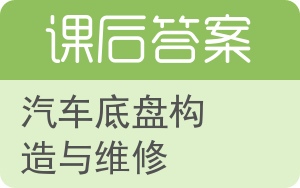 课后答案

汽车底盘构造与维修